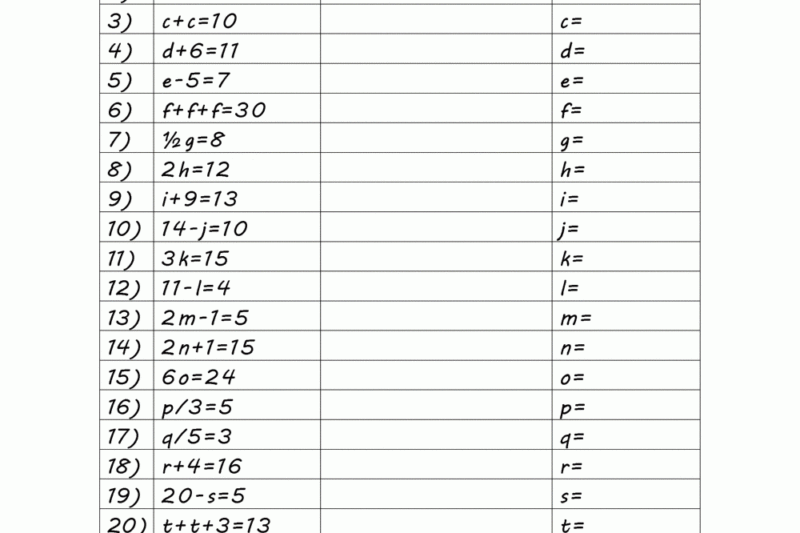 | | | | |
|---|---|---|---|
| 3) | $c+c=10$ | | $c=$ |
| 4) | $d+6=11$ | | $d=$ |
| 5) | $e-5=7$ | | $e=$ |
| 6) | $f+f+f=30$ | | $f=$ |
| 7) | $\frac{1}{2}g=8$ | | $g=$ |
| 8) | $2h=12$ | | $h=$ |
| 9) | $i+9=13$ | | $i=$ |
| 10) | $14-j=10$ | | $j=$ |
| 11) | $3k=15$ | | $k=$ |
| 12) | $11-l=4$ | | $l=$ |
| 13) | $2m-1=5$ | | $m=$ |
| 14) | $2n+1=15$ | | $n=$ |
| 15) | $6o=24$ | | $o=$ |
| 16) | $p/3=5$ | | $p=$ |
| 17) | $q/5=3$ | | $q=$ |
| 18) | $r+4=16$ | | $r=$ |
| 19) | $20-s=5$ | | $s=$ |
| 20) | $t+t+3=13$ | | $t=$ |